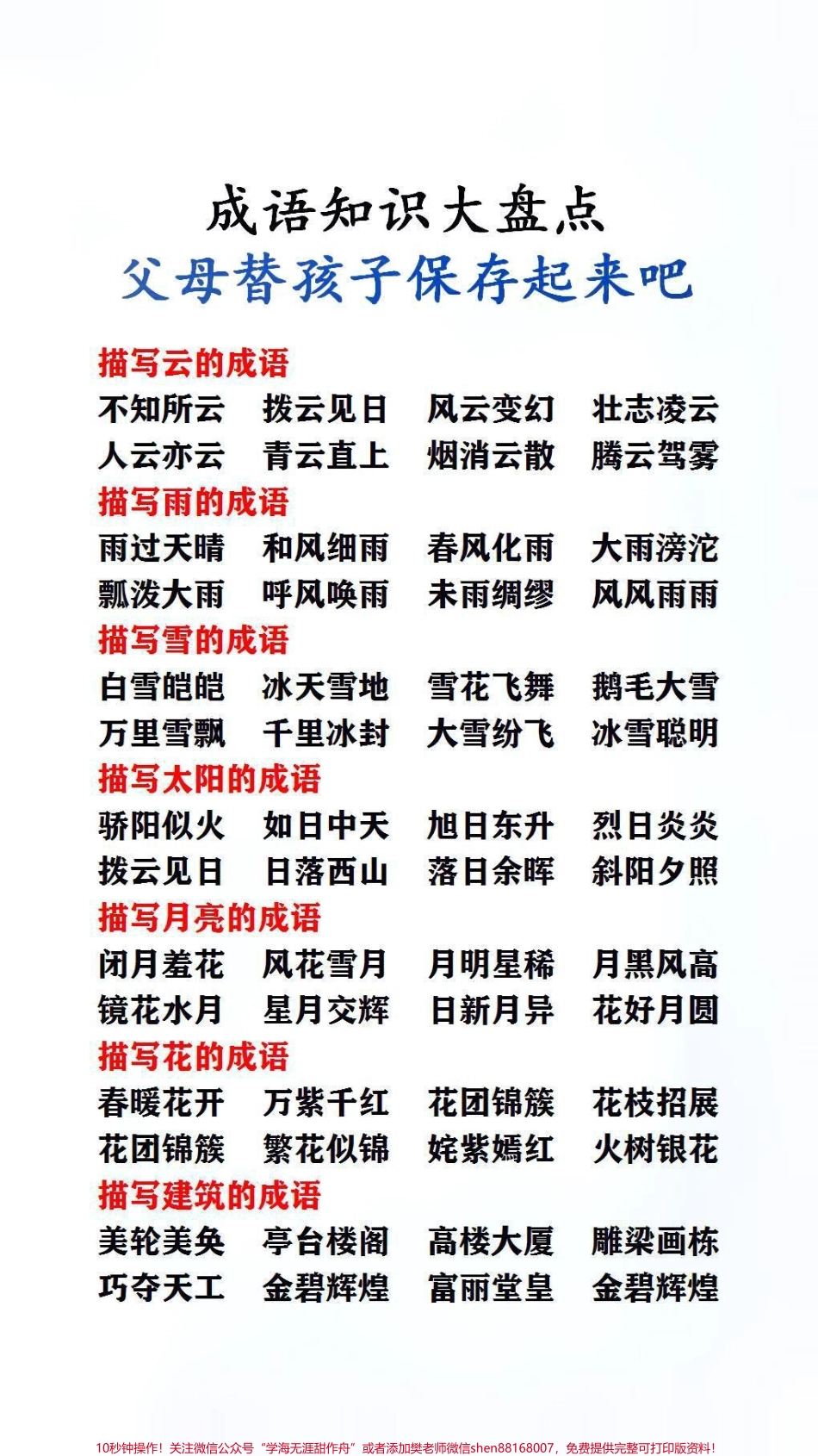 成语知识大盘点
父母替孩子保存起来吧

描写云的成语
不知所云　拨云见日　风云变幻　壮志凌云
人云亦云　青云直上　烟消云散　腾云驾雾

描写雨的成语
雨过天晴　和风细雨　春风化雨　大雨滂沱
瓢泼大雨　呼风唤雨　未雨绸缪　风风雨雨

描写雪的成语
白雪皑皑　冰天雪地　雪花飞舞　鹅毛大雪
万里雪飘　千里冰封　大雪纷飞　冰雪聪明

描写太阳的成语
骄阳似火　如日中天　旭日东升　烈日炎炎
拨云见日　日落西山　落日余晖　斜阳夕照

描写月亮的成语
闭月羞花　风花雪月　月明星稀　月黑风高
镜花水月　星月交辉　日新月异　花好月圆

描写花的成语
春暖花开　万紫千红　花团锦簇　花枝招展
花团锦簇　繁花似锦　姹紫嫣红　火树银花

描写建筑的成语
美轮美奂　亭台楼阁　高楼大厦　雕梁画栋
巧夺天工　金碧辉煌　富丽堂皇　金碧辉煌

10秒钟操作！关注微信公众号“学海无涯甜作舟”或者添加樊老师微信shen88168007，免费提供完整可打印版资料！